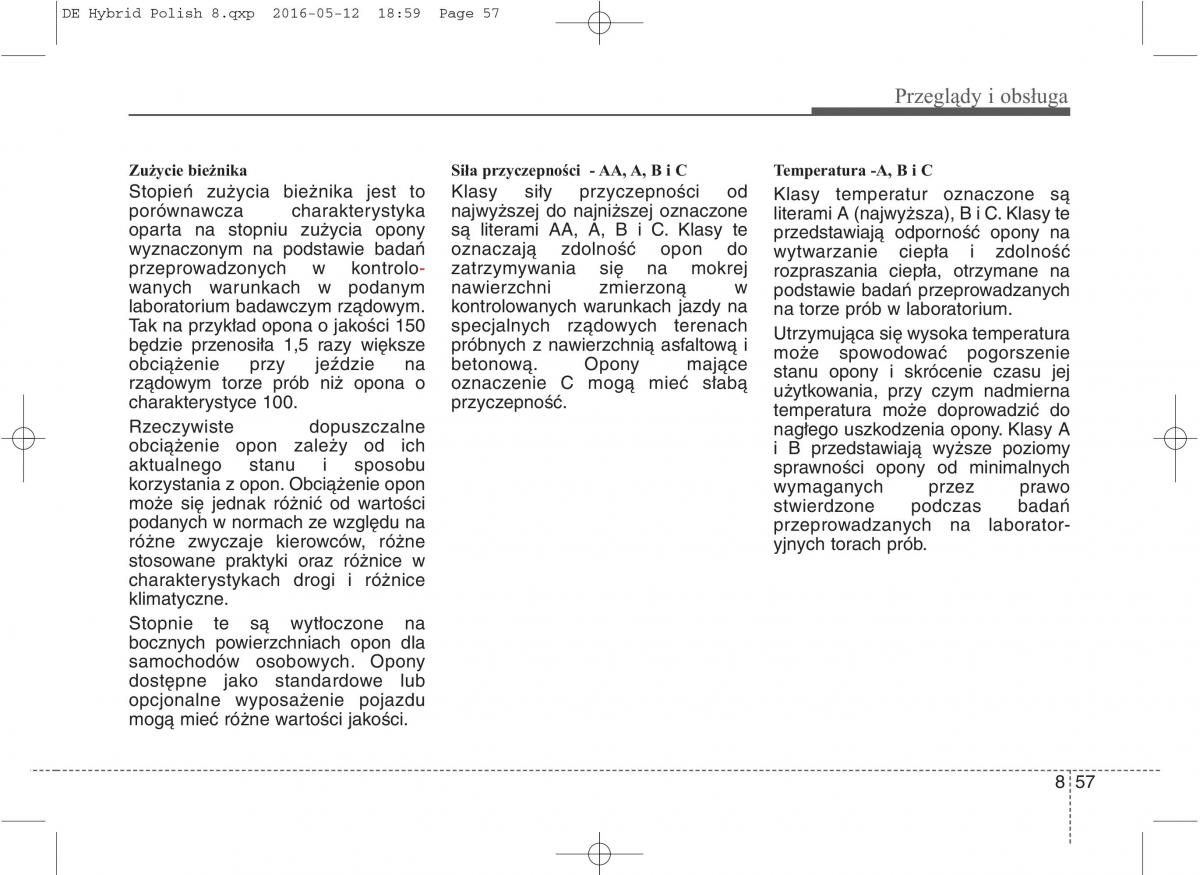 DE Hybrid Polish 8.qxp 2016-05-12 18:59 Page 57

Przeglądy i obsługa

Zużycie bieżnika

Stopień zużycia bieżnika jest to porównawcza charakterystyka oparta na stopniu zużycia opony wyznaczonym na podstawie badań przeprowadzonych w kontrolowanych warunkach w podanym laboratorium badawczym rządowym. Tak na przykład opona o jakości 150 będzie przenosiła 1,5 razy większe obciążenie przy jeździe na rządowym torze prób niż opona o charakterystyce 100.

Rzeczywiste dopuszczalne obciążenie opon zależy od ich aktualnego stanu i sposobu korzystania z opon. Obciążenie opon może się jednak różnić od wartości podanych w normach ze względu na różne zwyczaje kierowców, różne stosowane praktyki oraz różnice w charakterystykach drogi i różnice klimatyczne.

Stopnie te są wytłoczone na bocznych powierzchniach opon dla samochodów osobowych. Opony dostępne jako standardowe lub opcjonalne wyposażenie pojazdu mogą mieć różne wartości jakości.

Siła przyczepności - AA, A, B i C

Klasy siły przyczepności od najwyższej do najniższej oznaczone są literami AA, A, B i C. Klasy te oznaczają zdolność opon do zatrzymywania się na mokrej nawierzchni zmierzoną w kontrolowanych warunkach jazdy na specjalnych rządowych terenach próbnych z nawierzchnią asfaltową i betonową. Opony mające oznaczenie C mogą mieć słabą przyczepność.

Temperatura -A, B i C

Klasy temperatur oznaczone są literami A (najwyższa), B i C. Klasy te przedstawiają odporność opony na wytwarzanie ciepła i zdolność rozpraszania ciepła, otrzymane na podstawie badań przeprowadzanych na torze prób w laboratorium.

Utrzymująca się wysoka temperatura może spowodować pogorszenie stanu opony i skrócenie czasu jej użytkowania, przy czym nadmierna temperatura może doprowadzić do nagłego uszkodzenia opony. Klasy A i B przedstawiają wyższe poziomy sprawności opony od minimalnych wymaganych przez prawo stwierdzone podczas badań przeprowadzanych na laboratoryjnych torach prób.

8 57